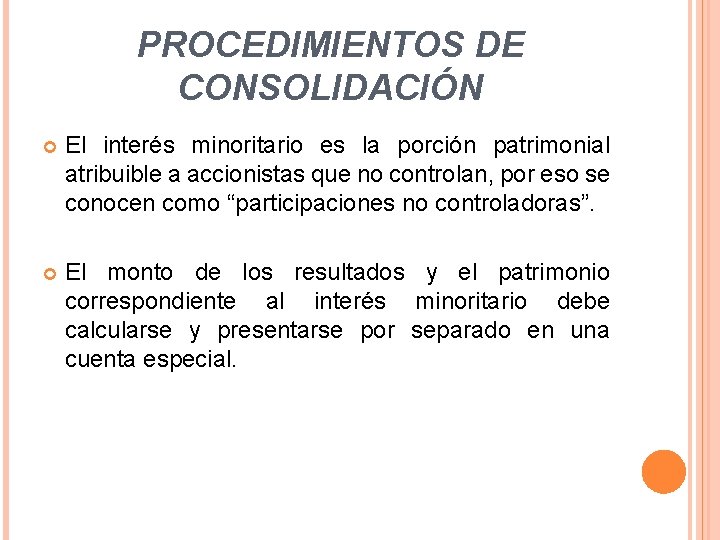 PROCEDIMIENTOS DE CONSOLIDACIÓN

El interés minoritario es la porción patrimonial atribuible a accionistas que no controlan, por eso se conocen como “participaciones no controladoras”.

El monto de los resultados y el patrimonio correspondiente al interés minoritario debe calcularse y presentarse por separado en una cuenta especial.